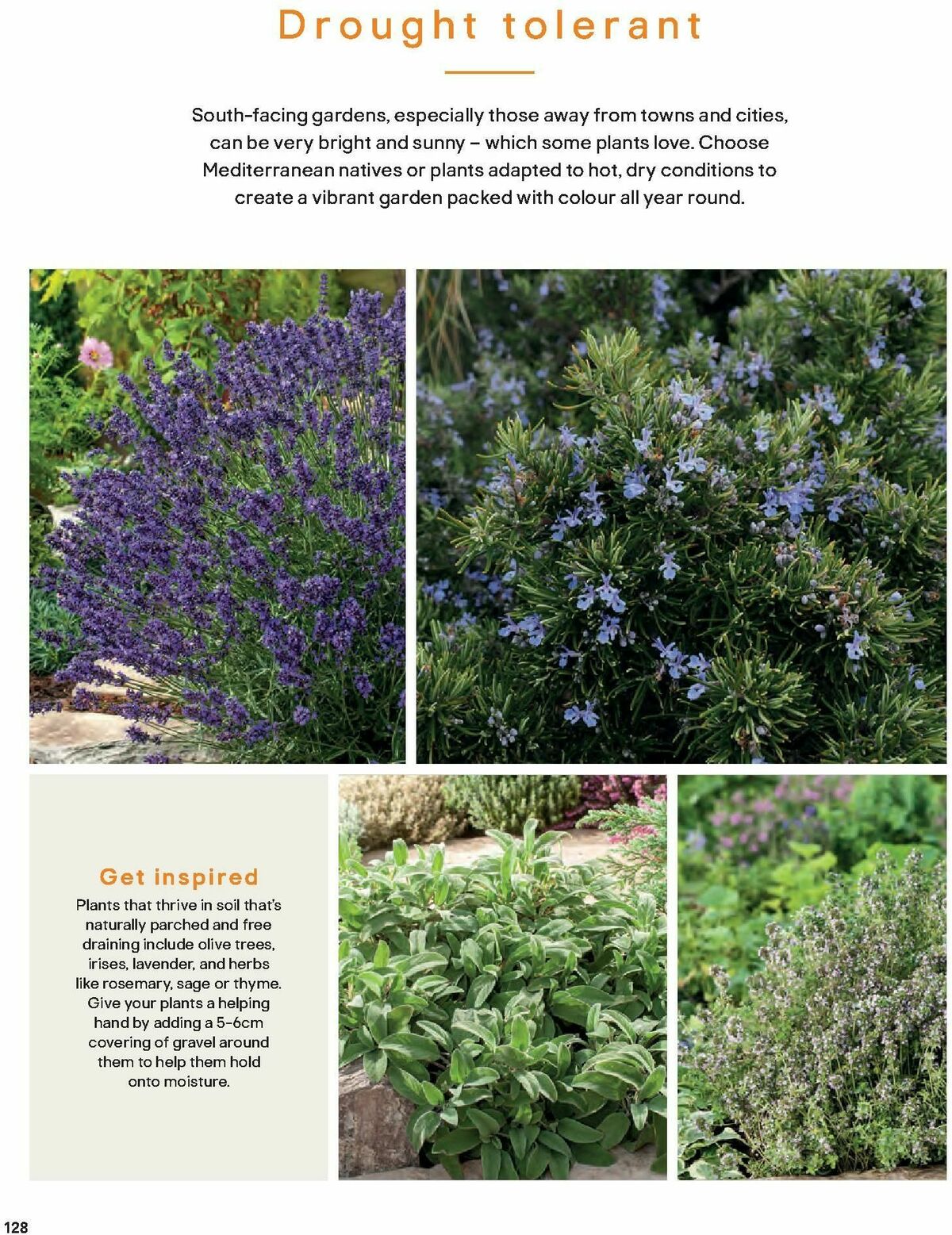 Drought tolerant

South-facing gardens, especially those away from towns and cities, can be very bright and sunny – which some plants love. Choose Mediterranean natives or plants adapted to hot, dry conditions to create a vibrant garden packed with colour all year round.

Get inspired

Plants that thrive in soil that's naturally parched and free draining include olive trees, irises, lavender, and herbs like rosemary, sage or thyme. Give your plants a helping hand by adding a 5-6cm covering of gravel around them to help them hold onto moisture.

128